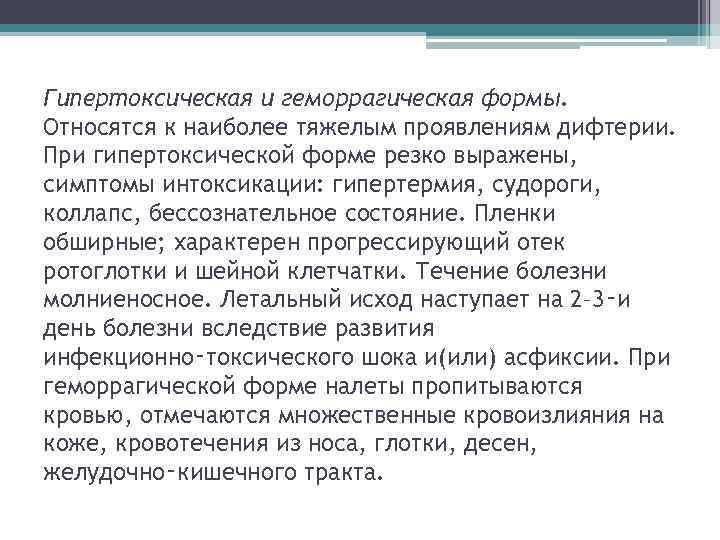 Гипертоксическая и геморрагическая формы. Относятся к наиболее тяжелым проявлениям дифтерии. При гипертоксической форме резко выражены, симптомы интоксикации: гипертермия, судороги, коллапс, бессознательное состояние. Пленки обширные; характерен прогрессирующий отек ротоглотки и шейной клетчатки. Течение болезни молниеносное. Летальный исход наступает на 2-3-и день болезни вследствие развития инфекционно-токсического шока и(или) асфиксии. При геморрагической форме налеты пропитываются кровью, отмечаются множественные кровоизлияния на коже, кровотечения из носа, глотки, десен, желудочно-кишечного тракта.